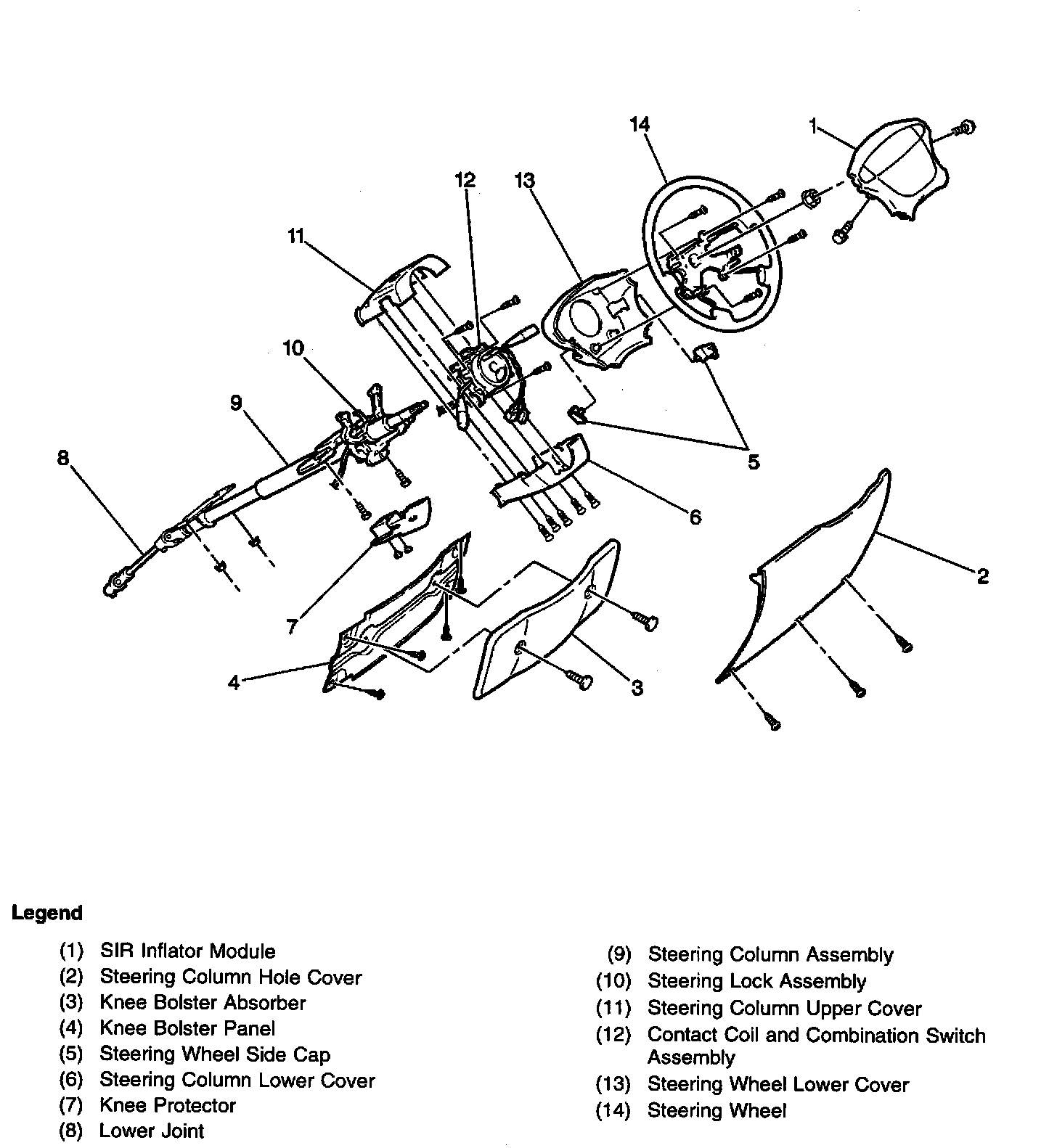 14
1
12
13
11
10
9
8
5
6
2
7
4
3

Legend

(1) SIR Inflator Module
(2) Steering Column Hole Cover
(3) Knee Bolster Absorber
(4) Knee Bolster Panel
(5) Steering Wheel Side Cap
(6) Steering Column Lower Cover
(7) Knee Protector
(8) Lower Joint

(9) Steering Column Assembly
(10) Steering Lock Assembly
(11) Steering Column Upper Cover
(12) Contact Coil and Combination Switch Assembly
(13) Steering Wheel Lower Cover
(14) Steering Wheel